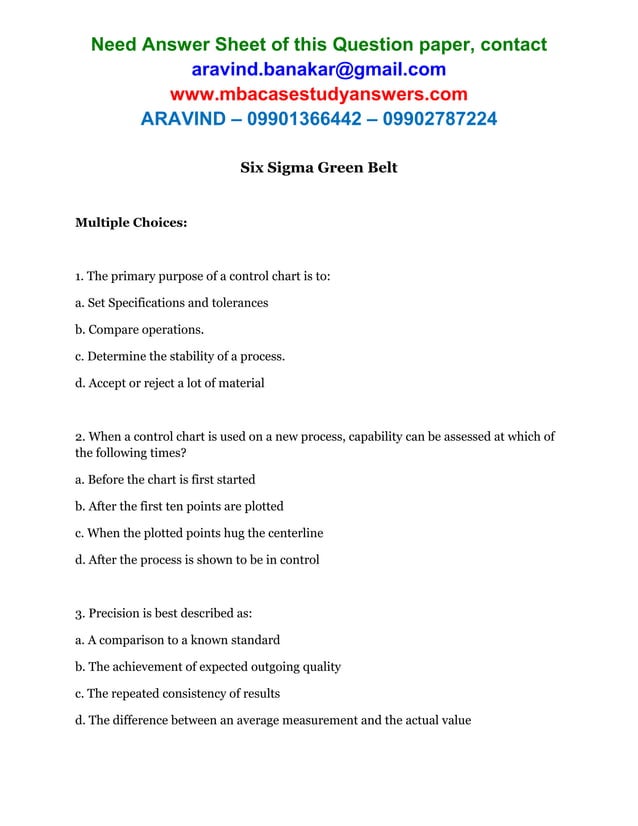 Need Answer Sheet of this Question paper, contact
aravind.banakar@gmail.com
www.mbacasestudyanswers.com
ARAVIND – 09901366442 – 09902787224

Six Sigma Green Belt

Multiple Choices:

1. The primary purpose of a control chart is to:

a. Set Specifications and tolerances

b. Compare operations.

c. Determine the stability of a process.

d. Accept or reject a lot of material

2. When a control chart is used on a new process, capability can be assessed at which of the following times?

a. Before the chart is first started

b. After the first ten points are plotted

c. When the plotted points hug the centerline

d. After the process is shown to be in control

3. Precision is best described as:

a. A comparison to a known standard

b. The achievement of expected outgoing quality

c. The repeated consistency of results

d. The difference between an average measurement and the actual value